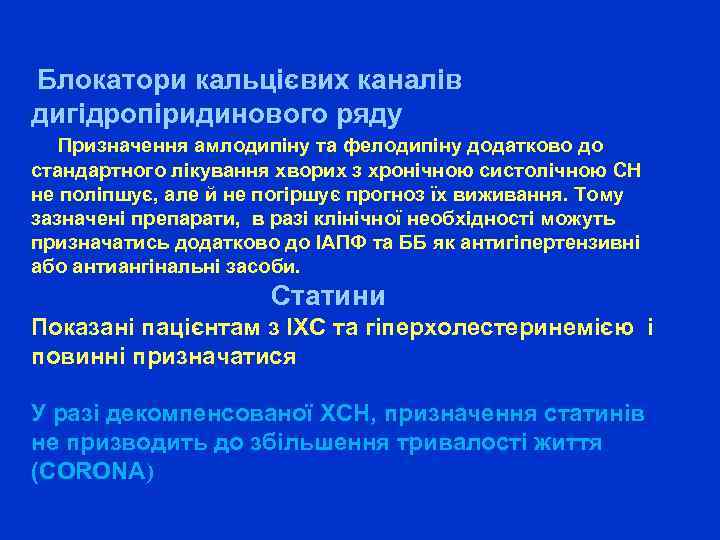 Блокатори кальцієвих каналів дигідропіридинового ряду

Призначення амлодипіну та фелодипіну додатково до стандартного лікування хворих з хронічною систолічною СН не поліпшує, але й не погіршує прогноз їх виживання. Тому зазначені препарати, в разі клінічної необхідності можуть призначатись додатково до ІАПФ та ББ як антигіпертензивні або антиангінальні засоби.

Статини

Показані пацієнтам з ІХС та гіперхолестеринемією і повинні призначатися

У разі декомпенсованої ХСН, призначення статинів не призводить до збільшення тривалості життя (CORONA)